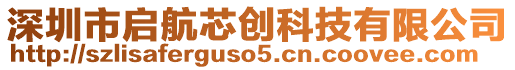 深圳市启航芯创科技有限公司
http://szlisaferguso5.cn.coovee.com